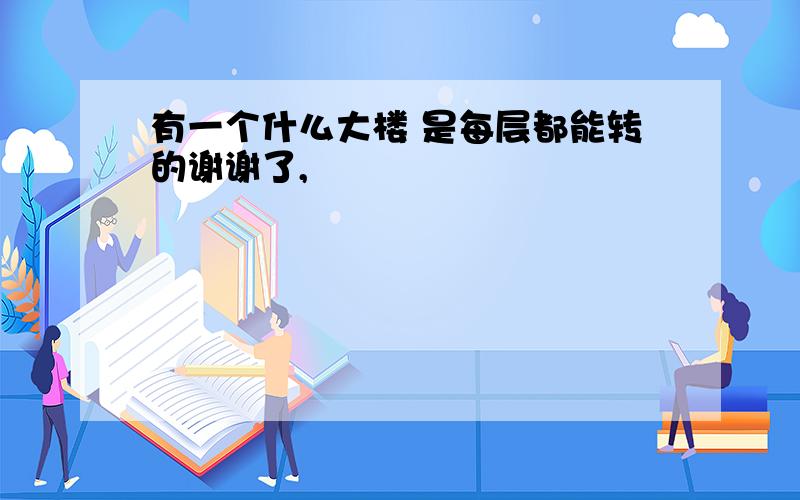 有一个什么大楼 是每层都能转的谢谢了,